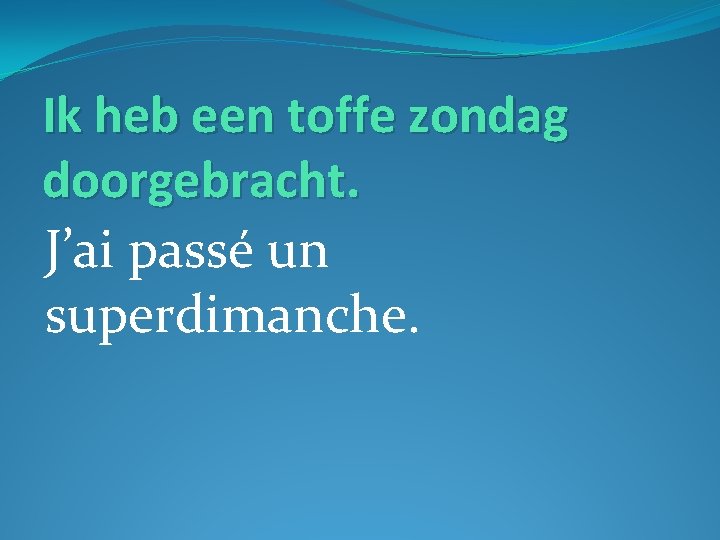 Ik heb een toffe zondag doorgebracht.

J’ai passé un superdimanche.